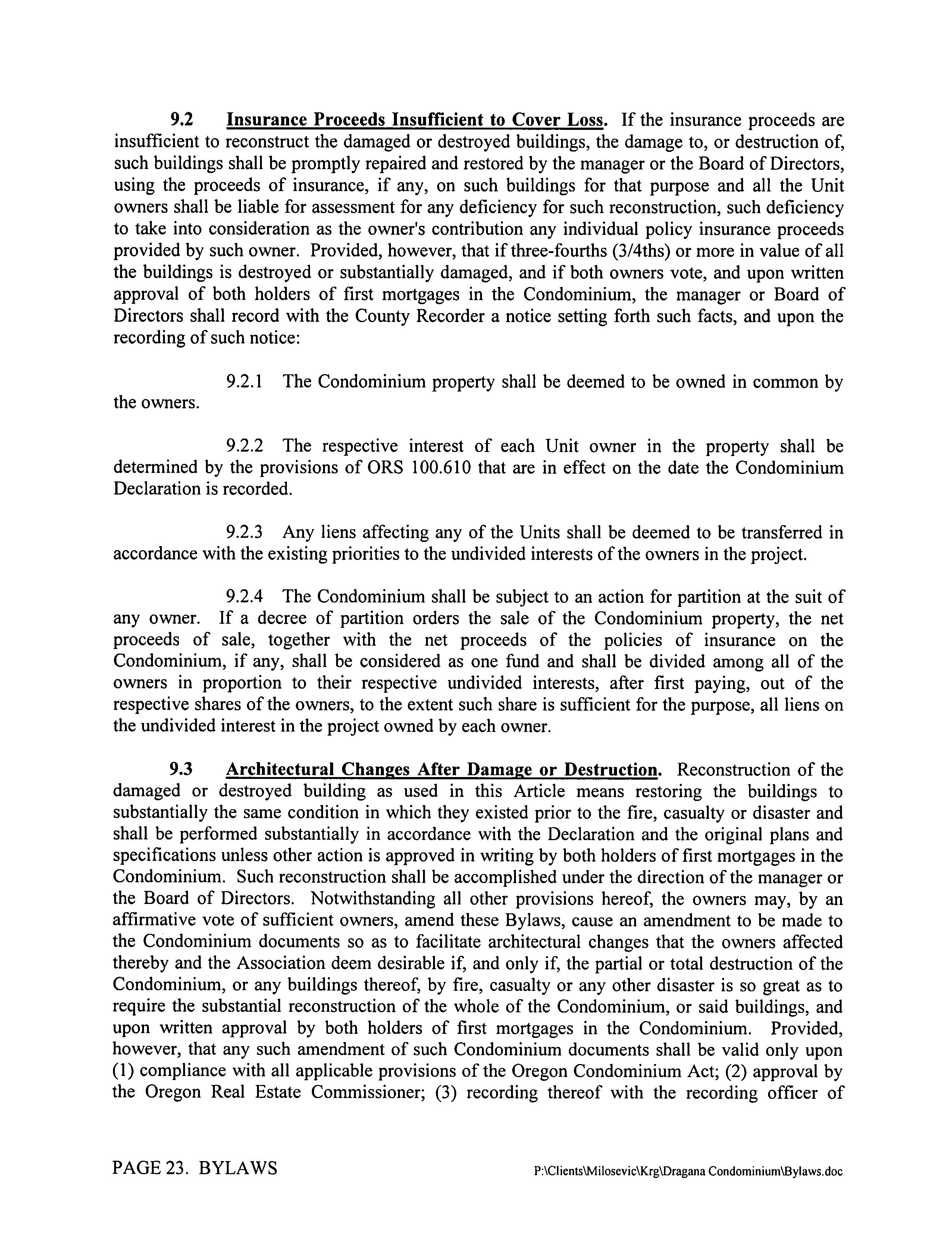 9.2 Insurance Proceeds Insufficient to Cover Loss. If the insurance proceeds are insufficient to reconstruct the damaged or destroyed buildings, the damage to, or destruction of, such buildings shall be promptly repaired and restored by the manager or the Board of Directors, using the proceeds of insurance, if any, on such buildings for that purpose and all the Unit owners shall be liable for assessment for any deficiency for such reconstruction, such deficiency to take into consideration as the owner's contribution any individual policy insurance proceeds provided by such owner. Provided, however, that if three-fourths (3/4ths) or more in value of all the buildings is destroyed or substantially damaged, and if both owners vote, and upon written approval of both holders of first mortgages in the Condominium, the manager or Board of Directors shall record with the County Recorder a notice setting forth such facts, and upon the recording of such notice:

9.2.1 The Condominium property shall be deemed to be owned in common by the owners.

9.2.2 The respective interest of each Unit owner in the property shall be determined by the provisions of ORS 100.610 that are in effect on the date the Condominium Declaration is recorded.

9.2.3 Any liens affecting any of the Units shall be deemed to be transferred in accordance with the existing priorities to the undivided interests of the owners in the project.

9.2.4 The Condominium shall be subject to an action for partition at the suit of any owner. If a decree of partition orders the sale of the Condominium property, the net proceeds of sale, together with the net proceeds of the policies of insurance on the Condominium, if any, shall be considered as one fund and shall be divided among all of the owners in proportion to their respective undivided interests, after first paying, out of the respective shares of the owners, to the extent such share is sufficient for the purpose, all liens on the undivided interest in the project owned by each owner.

9.3 Architectural Changes After Damage or Destruction. Reconstruction of the damaged or destroyed building as used in this Article means restoring the buildings to substantially the same condition in which they existed prior to the fire, casualty or disaster and shall be performed substantially in accordance with the Declaration and the original plans and specifications unless other action is approved in writing by both holders of first mortgages in the Condominium. Such reconstruction shall be accomplished under the direction of the manager or the Board of Directors. Notwithstanding all other provisions hereof, the owners may, by an affirmative vote of sufficient owners, amend these Bylaws, cause an amendment to be made to the Condominium documents so as to facilitate architectural changes that the owners affected thereby and the Association deem desirable if, and only if, the partial or total destruction of the Condominium, or any buildings thereof, by fire, casualty or any other disaster is so great as to require the substantial reconstruction of the whole of the Condominium, or said buildings, and upon written approval by both holders of first mortgages in the Condominium. Provided, however, that any such amendment of such Condominium documents shall be valid only upon (1) compliance with all applicable provisions of the Oregon Condominium Act; (2) approval by the Oregon Real Estate Commissioner; (3) recording thereof with the recording officer of

PAGE 23. BYLAWS P:\Clients\Milosevic\Krg\Dragana Condominium\Bylaws.doc